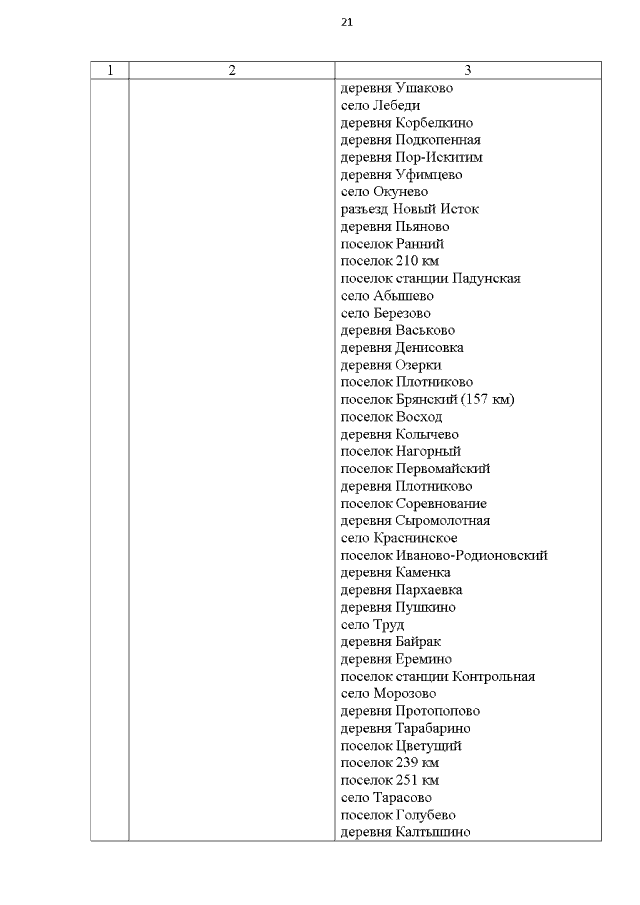 21

| 1 | 2 | 3 |
|---|---|---|
| | | деревня Ушаково<br>село Лебеди<br>деревня Корбелкино<br>деревня Подкопенная<br>деревня Пор-Искитим<br>деревня Уфимцево<br>село Окунево<br>разъезд Новый Исток<br>деревня Пьяново<br>поселок Ранний<br>поселок 210 км<br>поселок станции Падунская<br>село Абышево<br>село Березово<br>деревня Васьково<br>деревня Денисовка<br>деревня Озерки<br>поселок Плотниково<br>поселок Брянский (157 км)<br>поселок Восход<br>деревня Колычево<br>поселок Нагорный<br>поселок Первомайский<br>деревня Плотниково<br>поселок Соревнование<br>деревня Сыромолотная<br>село Краснинское<br>поселок Иваново-Родионовский<br>деревня Каменка<br>деревня Пархаевка<br>деревня Пушкино<br>село Труд<br>деревня Байрак<br>деревня Еремино<br>поселок станции Контрольная<br>село Морозово<br>деревня Протопопово<br>деревня Тарабарино<br>поселок Цветущий<br>поселок 239 км<br>поселок 251 км<br>село Тарасово<br>поселок Голубево<br>деревня Калтышино |